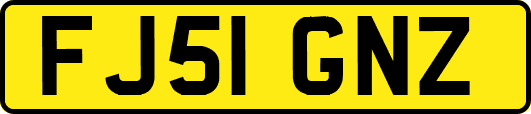 FJ51 GNZ